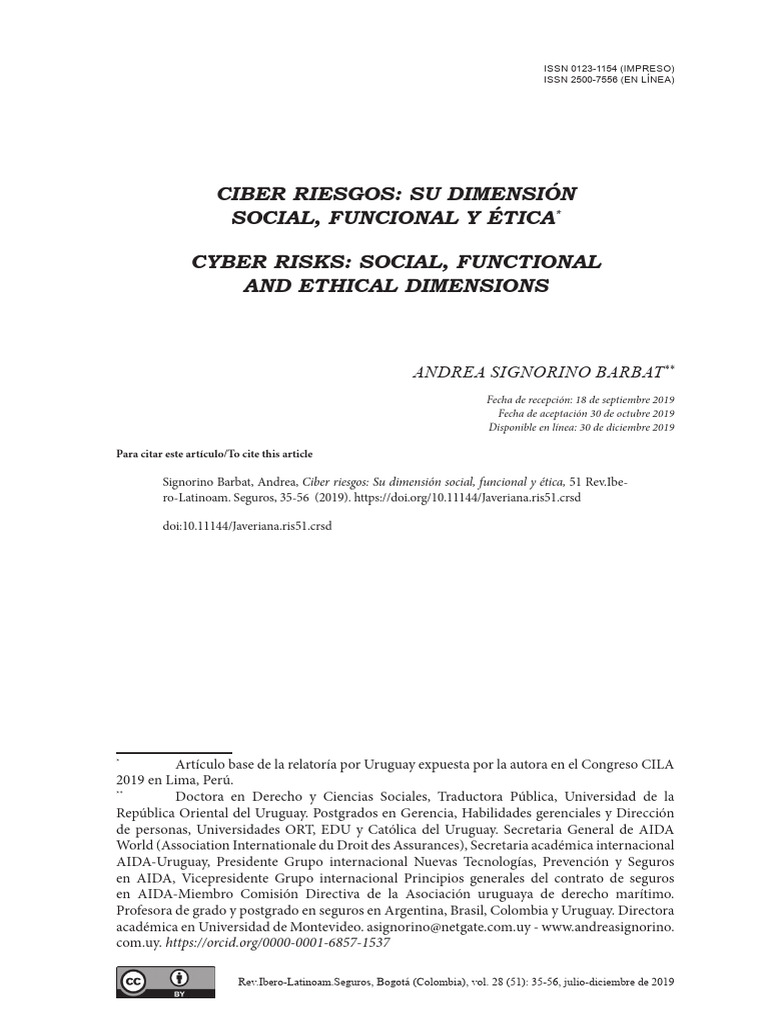 ISSN 0123-1154 (IMPRESO)
ISSN 2500-7556 (EN LÍNEA)

CIBER RIESGOS: SU DIMENSIÓN SOCIAL, FUNCIONAL Y ÉTICA*

CYBER RISKS: SOCIAL, FUNCTIONAL AND ETHICAL DIMENSIONS

ANDREA SIGNORINO BARBAT**

Fecha de recepción: 18 de septiembre 2019
Fecha de aceptación 30 de octubre 2019
Disponible en línea: 30 de diciembre 2019

Para citar este artículo/To cite this article

Signorino Barbat, Andrea, Ciber riesgos: Su dimensión social, funcional y ética, 51 Rev.Ibero-Latinoam. Seguros, 35-56 (2019). https://doi.org/10.11144/Javeriana.ris51.crsd

doi:10.11144/Javeriana.ris51.crsd

* Artículo base de la relatoría por Uruguay expuesta por la autora en el Congreso CILA 2019 en Lima, Perú.

** Doctora en Derecho y Ciencias Sociales, Traductora Pública, Universidad de la República Oriental del Uruguay. Postgrados en Gerencia, Habilidades gerenciales y Dirección de personas, Universidades ORT, EDU y Católica del Uruguay. Secretaria General de AIDA World (Association Internationale du Droit des Assurances), Secretaria académica internacional AIDA-Uruguay, Presidente Grupo internacional Nuevas Tecnologías, Prevención y Seguros en AIDA, Vicepresidente Grupo internacional Principios generales del contrato de seguros en AIDA-Miembro Comisión Directiva de la Asociación uruguaya de derecho marítimo. Profesora de grado y postgrado en seguros en Argentina, Brasil, Colombia y Uruguay. Directora académica en Universidad de Montevideo. asignorino@netgate.com.uy - www.andreasignorino.com.uy. https://orcid.org/0000-0001-6857-1537

cc BY

Rev.Ibero-Latinoam.Seguros, Bogotá (Colombia), vol. 28 (51): 35-56, julio-diciembre de 2019